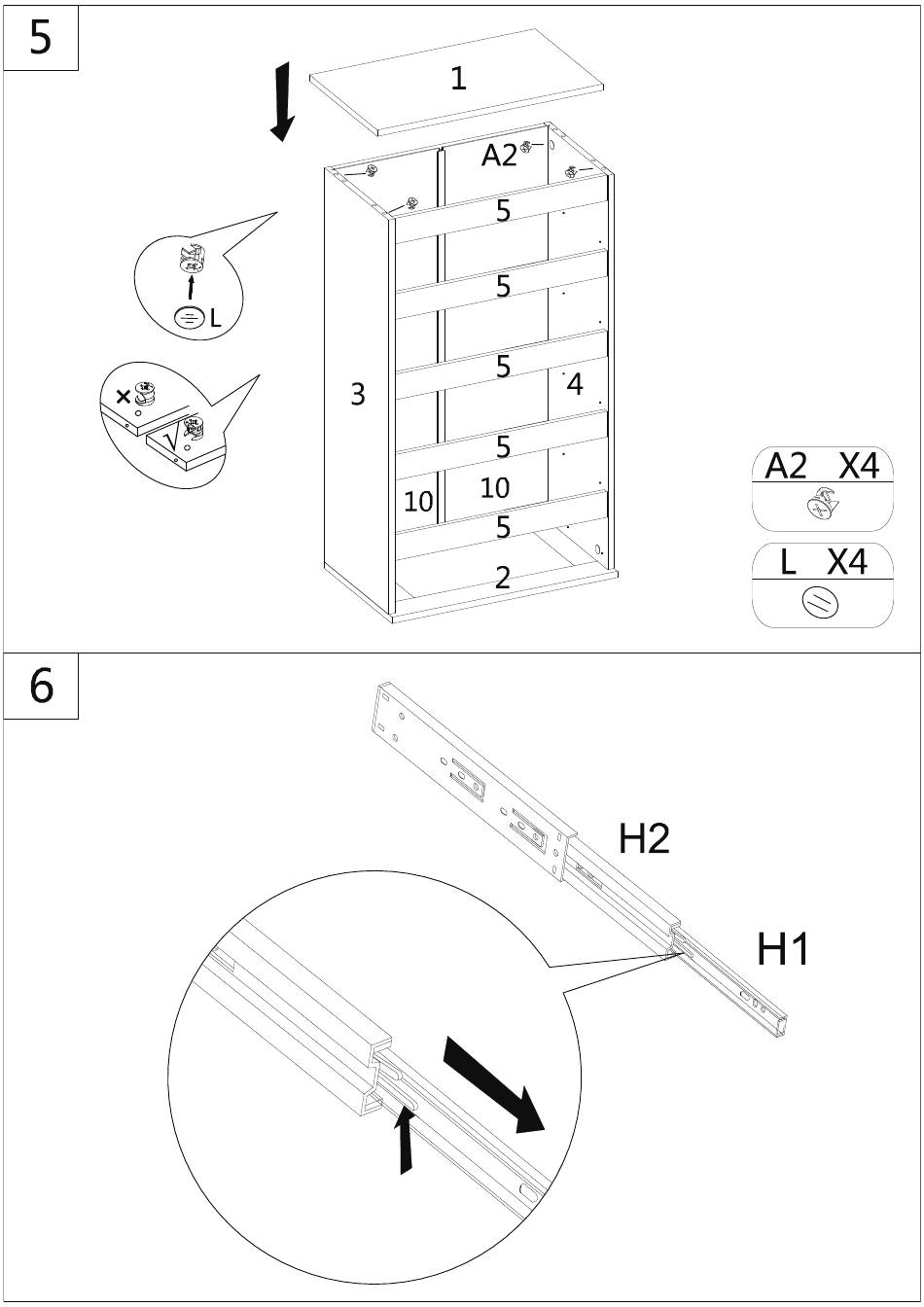 5

1

A2

5

5

5

4

3

5

10

10

5

2

L

×

√

A2 X4

L X4

6

H2

H1